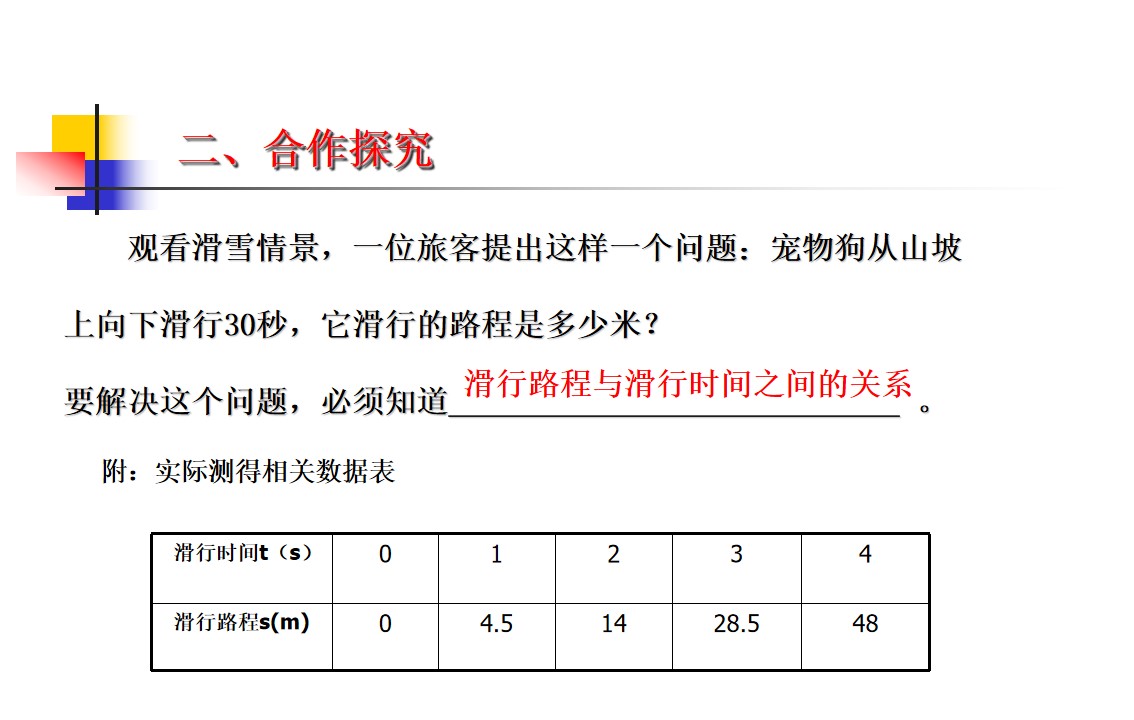 二、合作探究

观看滑雪情景，一位旅客提出这样一个问题：宠物狗从山坡上向下滑行30秒，它滑行的路程是多少米？

要解决这个问题，必须知道滑行路程与滑行时间之间的关系。

附：实际测得相关数据表

| 滑行时间t（s） | 0 | 1 | 2 | 3 | 4 |
|---|---|---|---|---|---|
| 滑行路程s(m) | 0 | 4.5 | 14 | 28.5 | 48 |